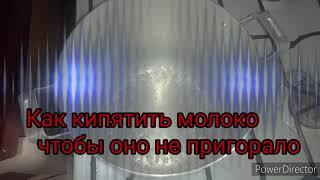 Как кипятить молоко
чтобы оно не пригорало

PowerDirector